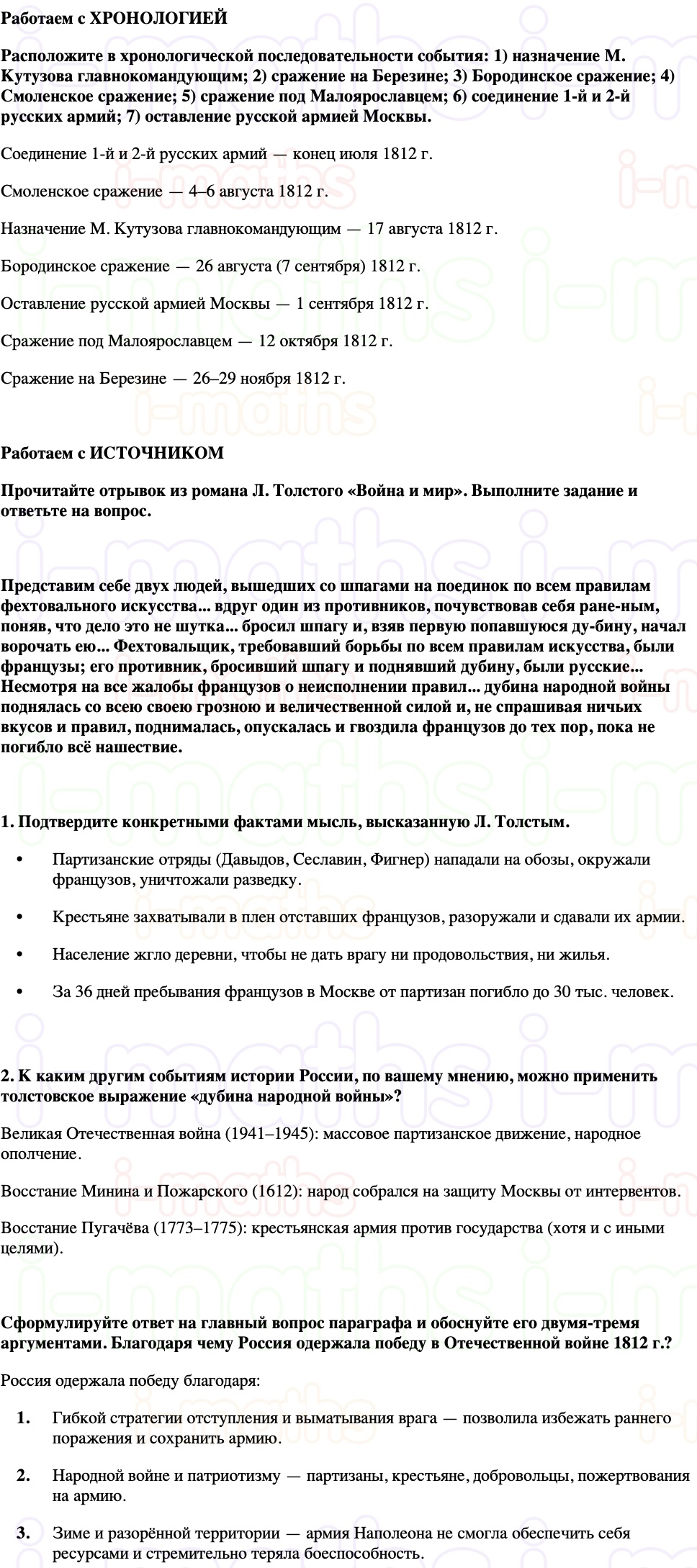 Работаем с ХРОНОЛОГИЕЙ

Расположите в хронологической последовательности события: 1) назначение М. Кутузова главнокомандующим; 2) сражение на Березине; 3) Бородинское сражение; 4) Смоленское сражение; 5) сражение под Малоярославцем; 6) соединение 1-й и 2-й русских армий; 7) оставление русской армией Москвы.

Соединение 1-й и 2-й русских армий — конец июля 1812 г.

Смоленское сражение — 4–6 августа 1812 г.

Назначение М. Кутузова главнокомандующим — 17 августа 1812 г.

Бородинское сражение — 26 августа (7 сентября) 1812 г.

Оставление русской армией Москвы — 1 сентября 1812 г.

Сражение под Малоярославцем — 12 октября 1812 г.

Сражение на Березине — 26–29 ноября 1812 г.

Работаем с ИСТОЧНИКОМ

Прочитайте отрывок из романа Л. Толстого «Война и мир». Выполните задание и ответьте на вопрос.

Представим себе двух людей, вышедших со шпагами на поединок по всем правилам фехтовального искусства... вдруг один из противников, почувствовав себя ране-ным, поняв, что дело это не шутка... бросил шпагу и, взяв первую попавшуюся ду-бину, начал ворочать ею... Фехтовальщик, требовавший борьбы по всем правилам искусства, были французы; его противник, бросивший шпагу и поднявший дубину, были русские... Несмотря на все жалобы французов о неисполнении правил... дубина народной войны поднялась со всею своею грозною и величественной силой и, не спрашивая ничьих вкусов и правил, поднималась, опускалась и гвоздила французов до тех пор, пока не погибло всё нашествие.

1. Подтвердите конкретными фактами мысль, высказанную Л. Толстым.

• Партизанские отряды (Давыдов, Сеславин, Фигнер) нападали на обозы, окружали французов, уничтожали разведку.

• Крестьяне захватывали в плен отставших французов, разоружали и сдавали их армии.

• Население жгло деревни, чтобы не дать врагу ни продовольствия, ни жилья.

• За 36 дней пребывания французов в Москве от партизан погибло до 30 тыс. человек.

2. К каким другим событиям истории России, по вашему мнению, можно применить толстовское выражение «дубина народной войны»?

Великая Отечественная война (1941–1945): массовое партизанское движение, народное ополчение.

Восстание Минина и Пожарского (1612): народ собрался на защиту Москвы от интервентов.

Восстание Пугачёва (1773–1775): крестьянская армия против государства (хотя и с иными целями).

Сформулируйте ответ на главный вопрос параграфа и обоснуйте его двумя-тремя аргументами. Благодаря чему Россия одержала победу в Отечественной войне 1812 г.?

Россия одержала победу благодаря:

1. Гибкой стратегии отступления и выматывания врага — позволила избежать раннего поражения и сохранить армию.

2. Народной войне и патриотизму — партизаны, крестьяне, добровольцы, пожертвования на армию.

3. Зиме и разорённой территории — армия Наполеона не смогла обеспечить себя ресурсами и стремительно теряла боеспособность.